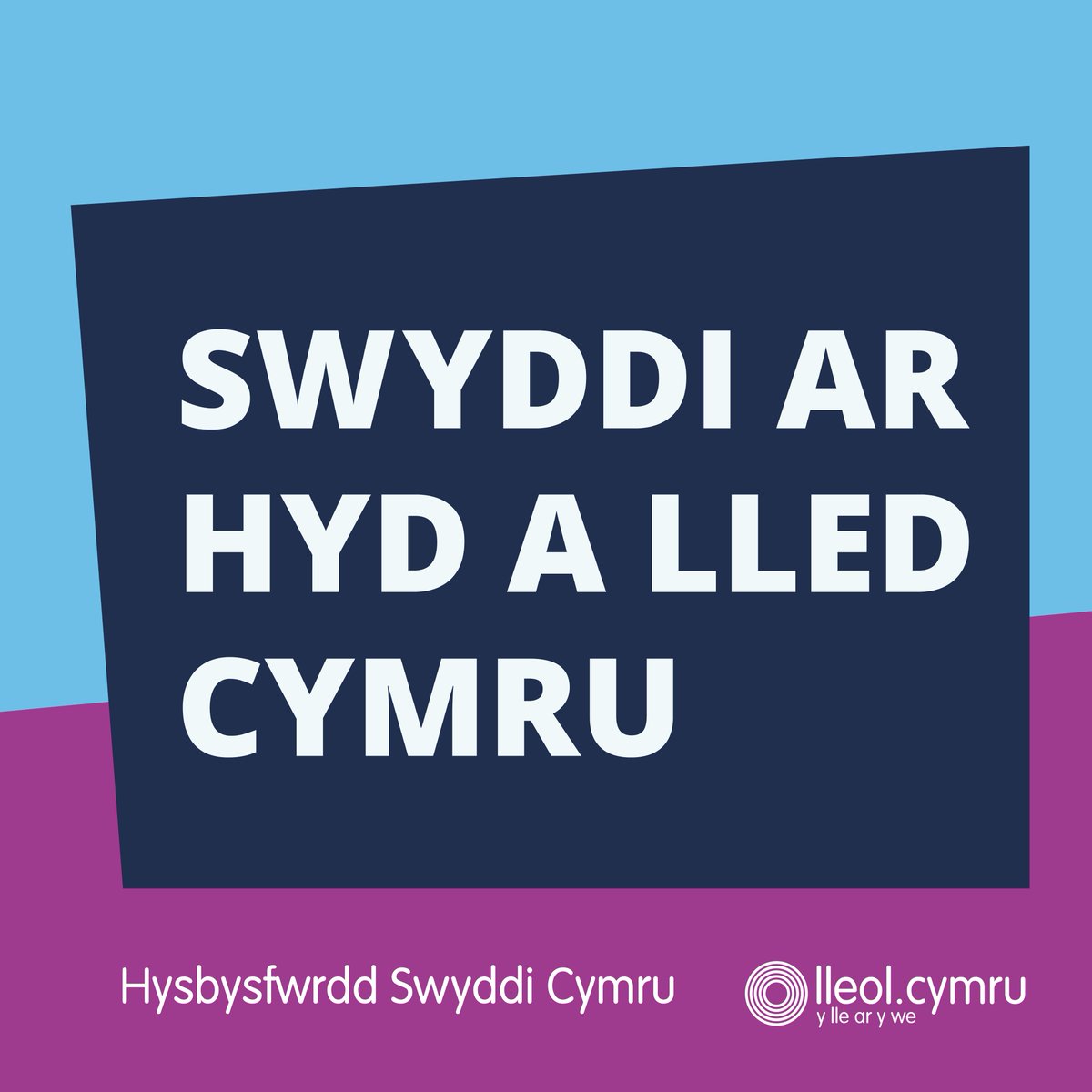 SWYDDI AR HYD A LLED CYMRU

Hysbysfwrdd Swyddi Cymru

lleol.cymru
y lle ar y we